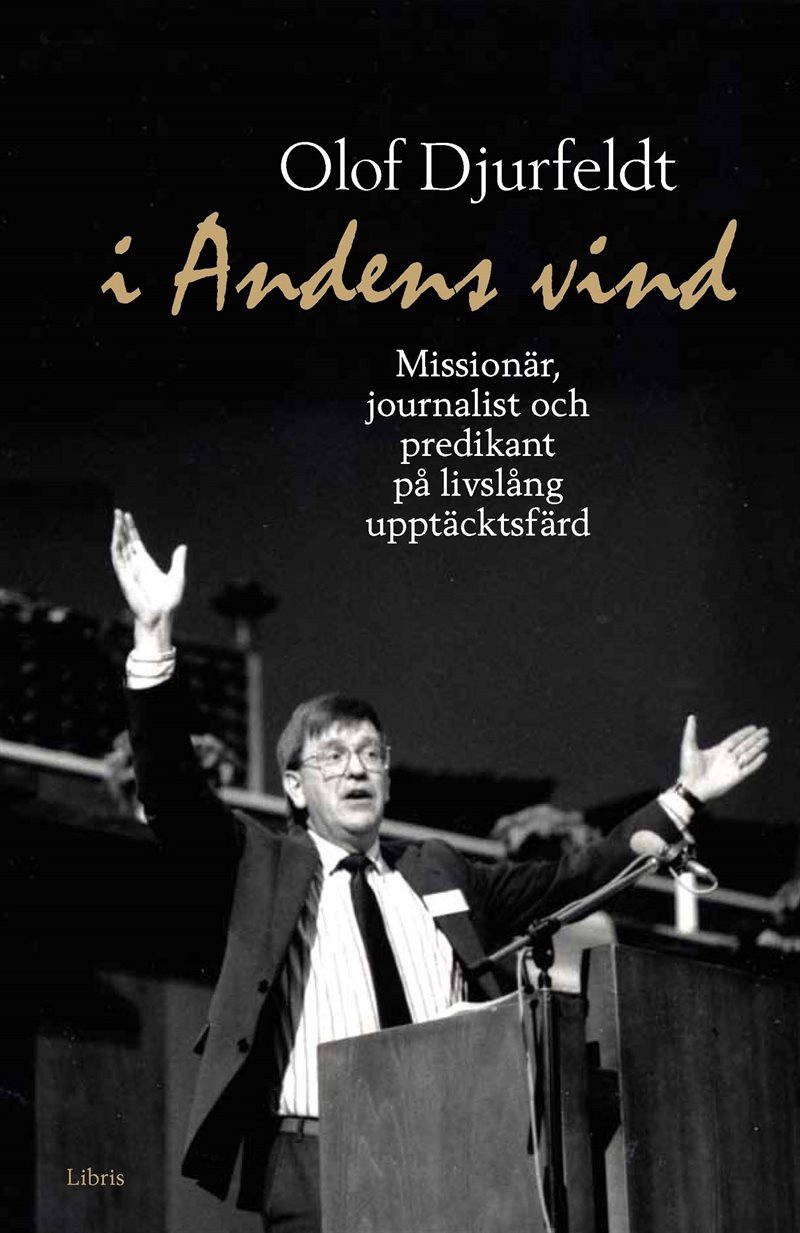 Olof Djurfeldt

i Andens vind

Missionär, journalist och predikant på livslång upptäcktsfärd

Libris